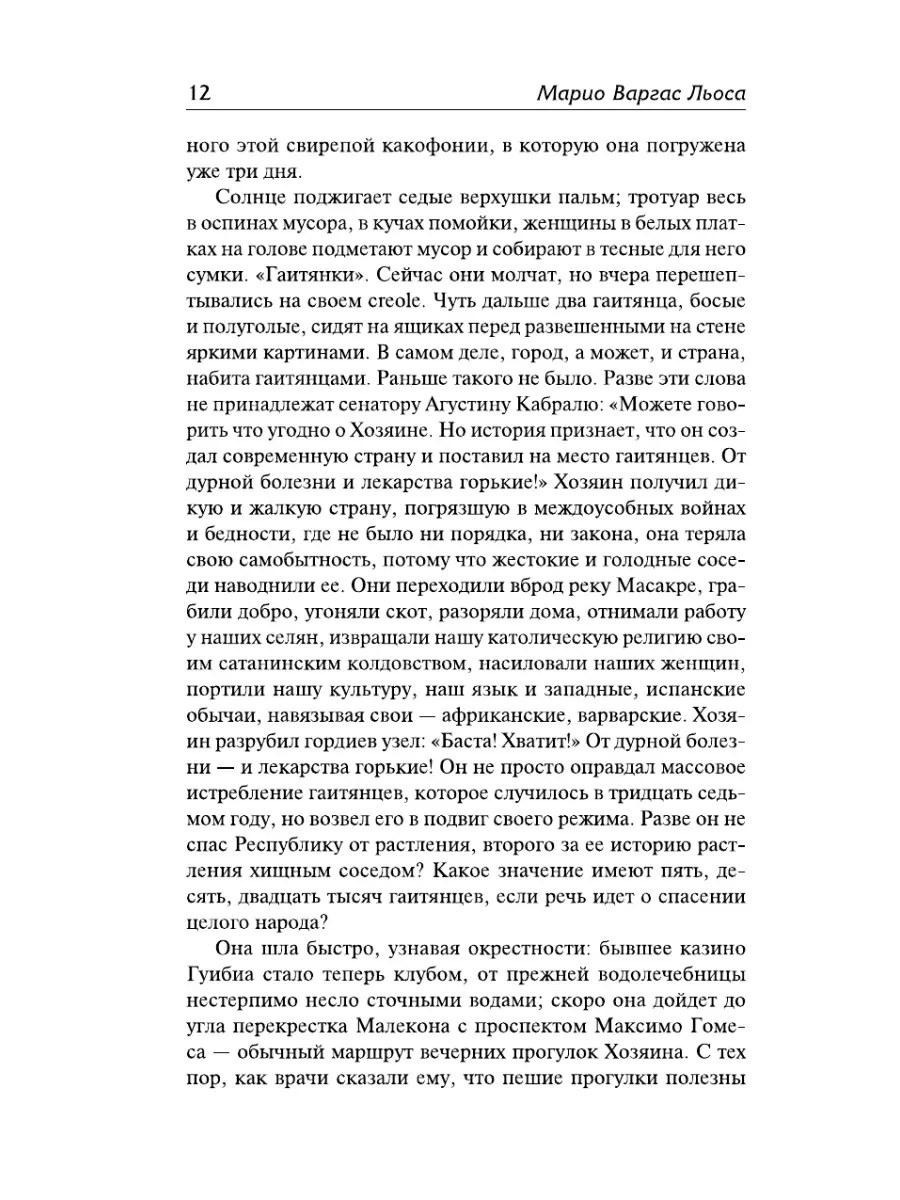 12 Марио Варгас Льоса

ного этой свирепой какофонии, в которую она погружена уже три дня.

Солнце поджигает седые верхушки пальм; тротуар весь в оспинах мусора, в кучах помойки, женщины в белых платках на голове подметают мусор и собирают в тесные для него сумки. «Гаитянки». Сейчас они молчат, но вчера перешептывались на своем creole. Чуть дальше два гаитянца, босые и полуголые, сидят на ящиках перед развешенными на стене яркими картинами. В самом деле, город, а может, и страна, набита гаитянцами. Раньше такого не было. Разве эти слова не принадлежат сенатору Агустину Кабралю: «Можете говорить что угодно о Хозяине. Но история признает, что он создал современную страну и поставил на место гаитянцев. От дурной болезни и лекарства горькие!» Хозяин получил дикую и жалкую страну, погрязшую в междоусобных войнах и бедности, где не было ни порядка, ни закона, она теряла свою самобытность, потому что жестокие и голодные соседи наводнили ее. Они переходили вброд реку Масакре, грабили добро, угоняли скот, разоряли дома, отнимали работу у наших селян, извращали нашу католическую религию своим сатанинским колдовством, насиловали наших женщин, портили нашу культуру, наш язык и западные, испанские обычаи, навязывая свои — африканские, варварские. Хозяин разрубил гордиев узел: «Баста! Хватит!» От дурной болезни — и лекарства горькие! Он не просто оправдал массовое истребление гаитянцев, которое случилось в тридцать седьмом году, но возвел его в подвиг своего режима. Разве он не спас Республику от растления, второго за ее историю растления хищным соседом? Какое значение имеют пять, десять, двадцать тысяч гаитянцев, если речь идет о спасении целого народа?

Она шла быстро, узнавая окрестности: бывшее казино Гуибиа стало теперь клубом, от прежней водолечебницы нестерпимо несло сточными водами; скоро она дойдет до угла перекрестка Малекона с проспектом Максимо Гомеса — обычный маршрут вечерних прогулок Хозяина. С тех пор, как врачи сказали ему, что пешие прогулки полезны